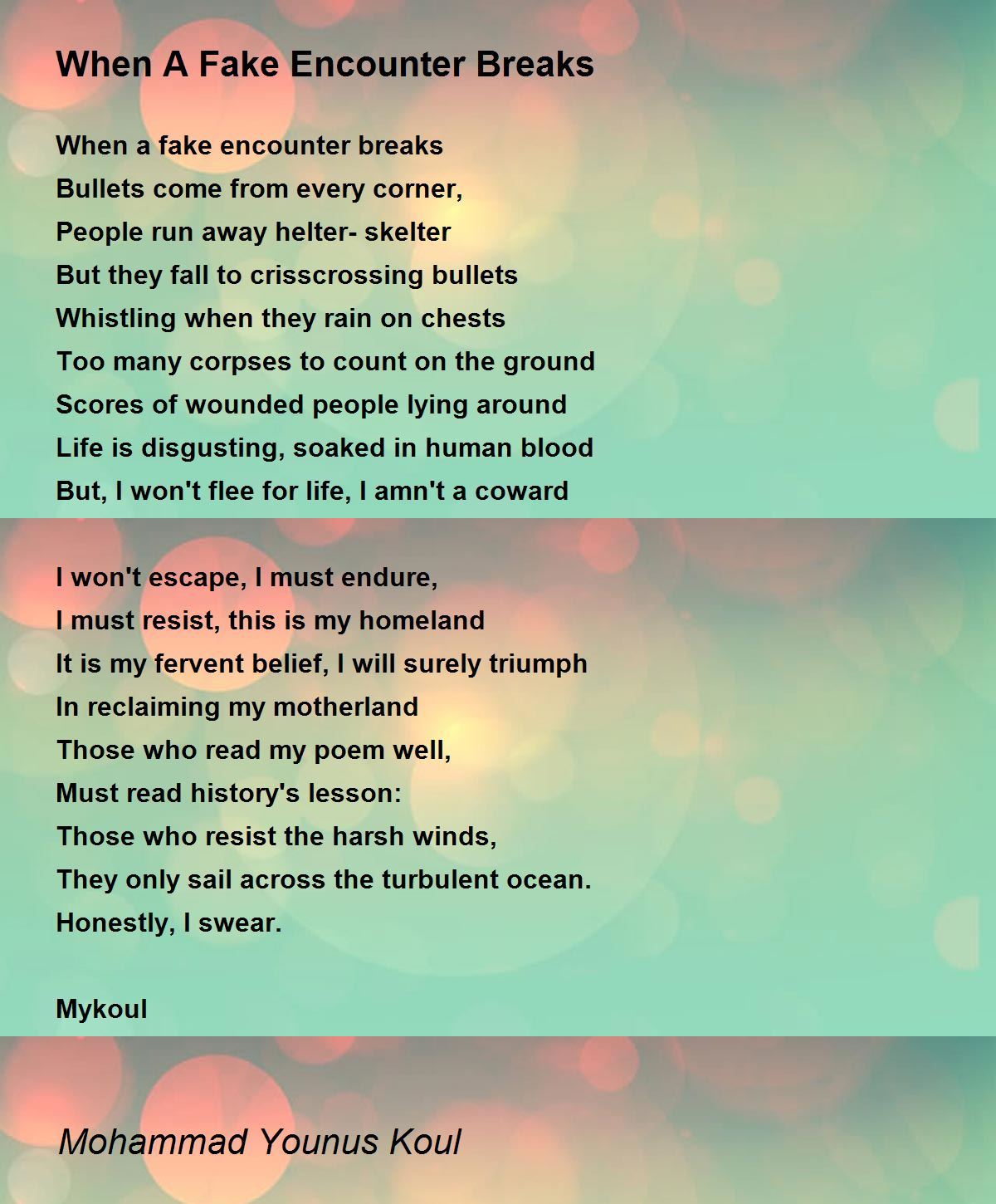 When A Fake Encounter Breaks

When a fake encounter breaks
Bullets come from every corner,
People run away helter- skelter
But they fall to crisscrossing bullets
Whistling when they rain on chests
Too many corpses to count on the ground
Scores of wounded people lying around
Life is disgusting, soaked in human blood
But, I won't flee for life, I amn't a coward

I won't escape, I must endure,
I must resist, this is my homeland
It is my fervent belief, I will surely triumph
In reclaiming my motherland
Those who read my poem well,
Must read history's lesson:
Those who resist the harsh winds,
They only sail across the turbulent ocean.
Honestly, I swear.

Mykoul

Mohammad Younus Koul